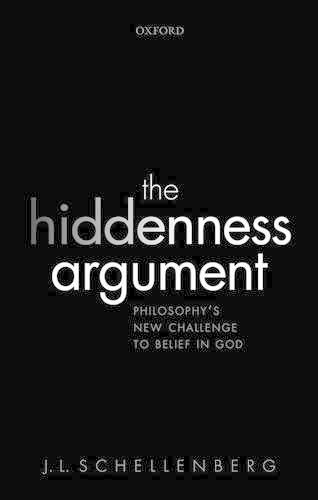 OXFORD

the hiddenness argument

PHILOSOPHY'S NEW CHALLENGE TO BELIEF IN GOD

J.L. SCHELLENBERG